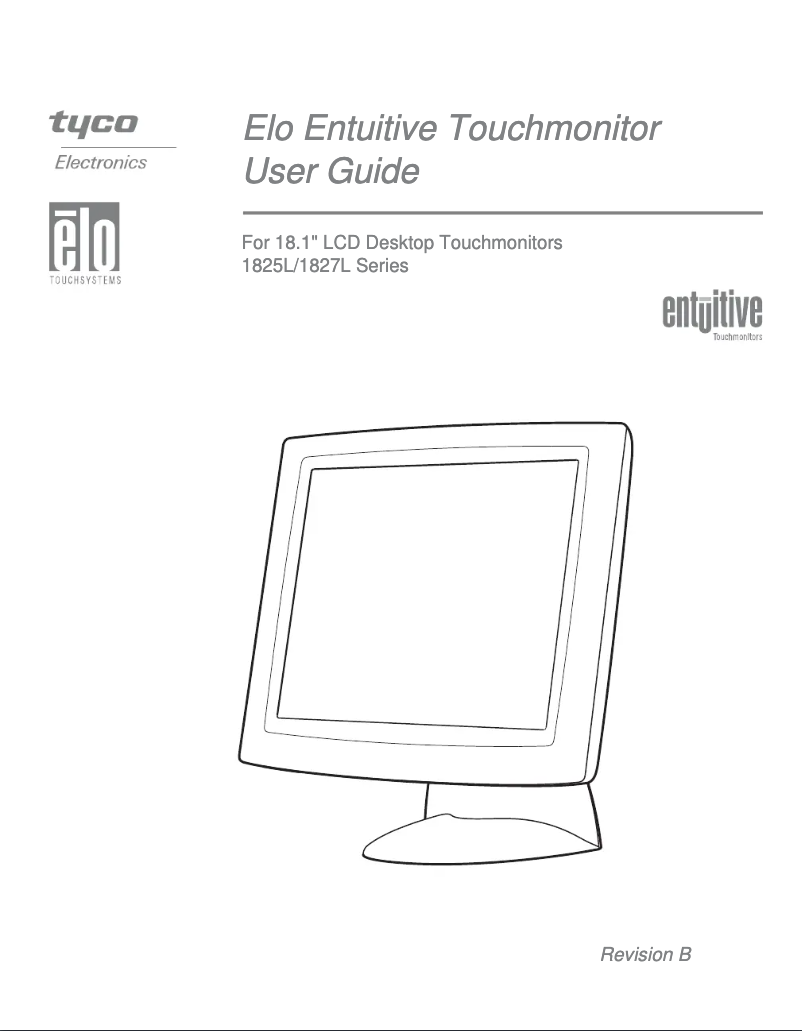 tyco
Electronics

elo
TOUCHSYSTEMS

Elo Entuitive Touchmonitor
User Guide

For 18.1" LCD Desktop Touchmonitors
1825L/1827L Series

entuitive
Touchmonitors

Revision B